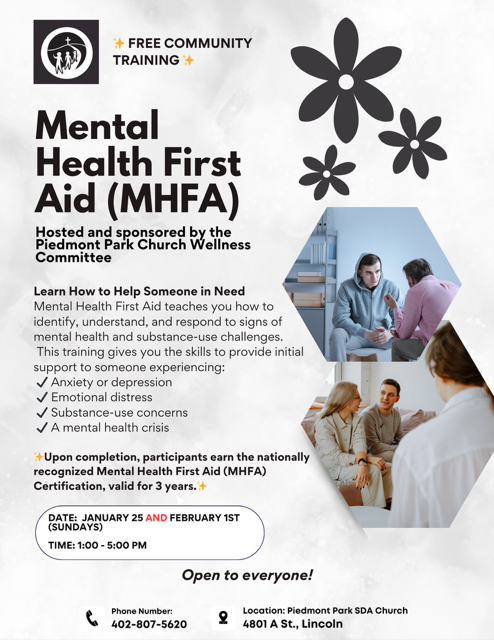 ✨ FREE COMMUNITY TRAINING ✨

Mental Health First Aid (MHFA)

Hosted and sponsored by the Piedmont Park Church Wellness Committee

Learn How to Help Someone in Need
Mental Health First Aid teaches you how to identify, understand, and respond to signs of mental health and substance-use challenges. This training gives you the skills to provide initial support to someone experiencing:
✓ Anxiety or depression
✓ Emotional distress
✓ Substance-use concerns
✓ A mental health crisis

✨Upon completion, participants earn the nationally recognized Mental Health First Aid (MHFA) Certification, valid for 3 years.✨

DATE: JANUARY 25 AND FEBRUARY 1ST (SUNDAYS)

TIME: 1:00 - 5:00 PM

Open to everyone!

Phone Number:
402-807-5620

Location: Piedmont Park SDA Church
4801 A St., Lincoln